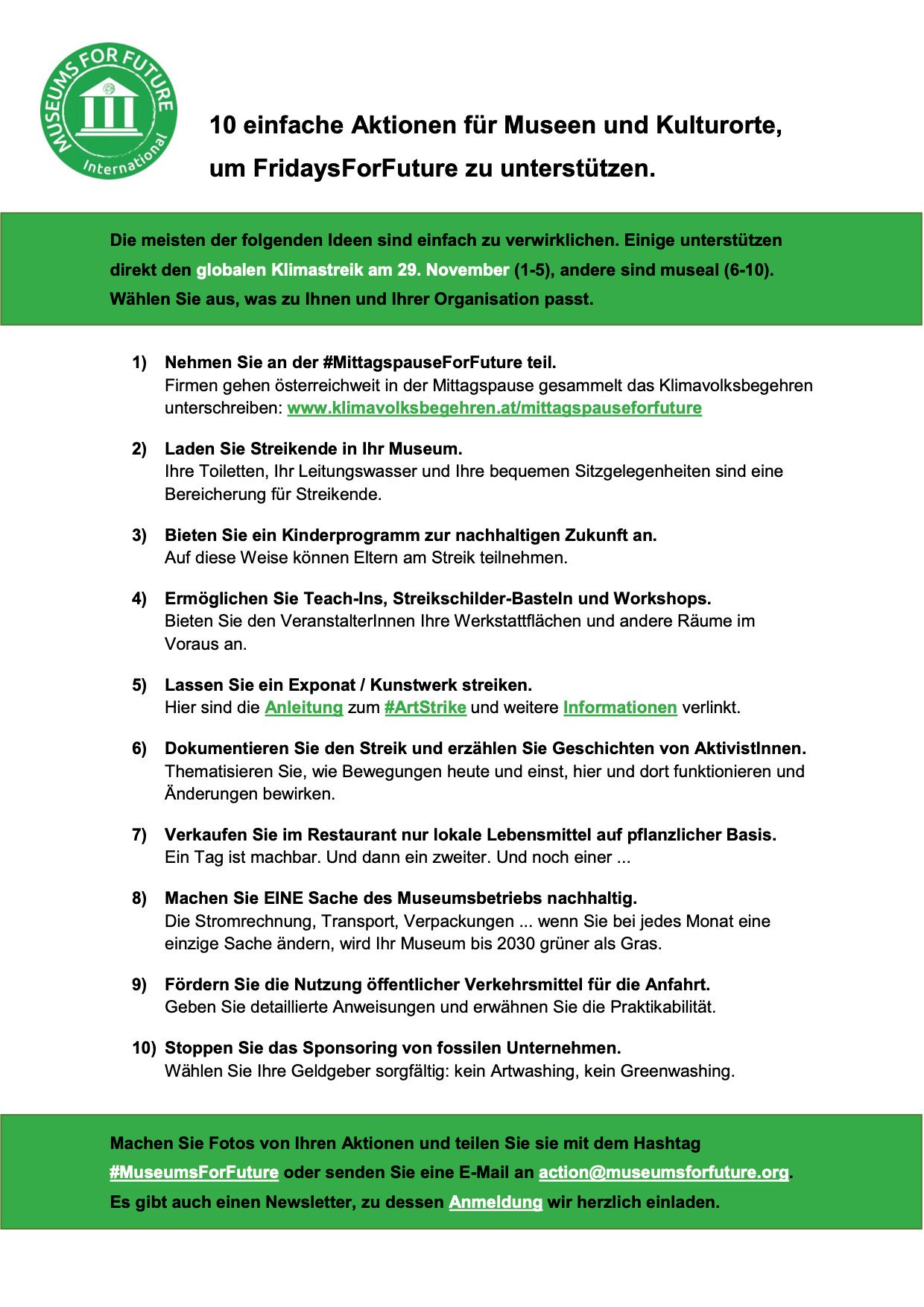 MUSEUMS FOR FUTURE International

10 einfache Aktionen für Museen und Kulturorte, um FridaysForFuture zu unterstützen.

Die meisten der folgenden Ideen sind einfach zu verwirklichen. Einige unterstützen direkt den globalen Klimastreik am 29. November (1-5), andere sind museal (6-10). Wählen Sie aus, was zu Ihnen und Ihrer Organisation passt.

1) Nehmen Sie an der #MittagspauseForFuture teil.
Firmen gehen österreichweit in der Mittagspause gesammelt das Klimavolksbegehren unterschreiben: www.klimavolksbegehren.at/mittagspauseforfuture

2) Laden Sie Streikende in Ihr Museum.
Ihre Toiletten, Ihr Leitungswasser und Ihre bequemen Sitzgelegenheiten sind eine Bereicherung für Streikende.

3) Bieten Sie ein Kinderprogramm zur nachhaltigen Zukunft an.
Auf diese Weise können Eltern am Streik teilnehmen.

4) Ermöglichen Sie Teach-Ins, Streikschilder-Basteln und Workshops.
Bieten Sie den VeranstalterInnen Ihre Werkstattflächen und andere Räume im Voraus an.

5) Lassen Sie ein Exponat / Kunstwerk streiken.
Hier sind die Anleitung zum #ArtStrike und weitere Informationen verlinkt.

6) Dokumentieren Sie den Streik und erzählen Sie Geschichten von AktivistInnen.
Thematisieren Sie, wie Bewegungen heute und einst, hier und dort funktionieren und Änderungen bewirken.

7) Verkaufen Sie im Restaurant nur lokale Lebensmittel auf pflanzlicher Basis.
Ein Tag ist machbar. Und dann ein zweiter. Und noch einer ...

8) Machen Sie EINE Sache des Museumsbetriebs nachhaltig.
Die Stromrechnung, Transport, Verpackungen ... wenn Sie bei jedes Monat eine einzige Sache ändern, wird Ihr Museum bis 2030 grüner als Gras.

9) Fördern Sie die Nutzung öffentlicher Verkehrsmittel für die Anfahrt.
Geben Sie detaillierte Anweisungen und erwähnen Sie die Praktikabilität.

10) Stoppen Sie das Sponsoring von fossilen Unternehmen.
Wählen Sie Ihre Geldgeber sorgfältig: kein Artwashing, kein Greenwashing.

Machen Sie Fotos von Ihren Aktionen und teilen Sie sie mit dem Hashtag #MuseumsForFuture oder senden Sie eine E-Mail an action@museumsforfuture.org. Es gibt auch einen Newsletter, zu dessen Anmeldung wir herzlich einladen.